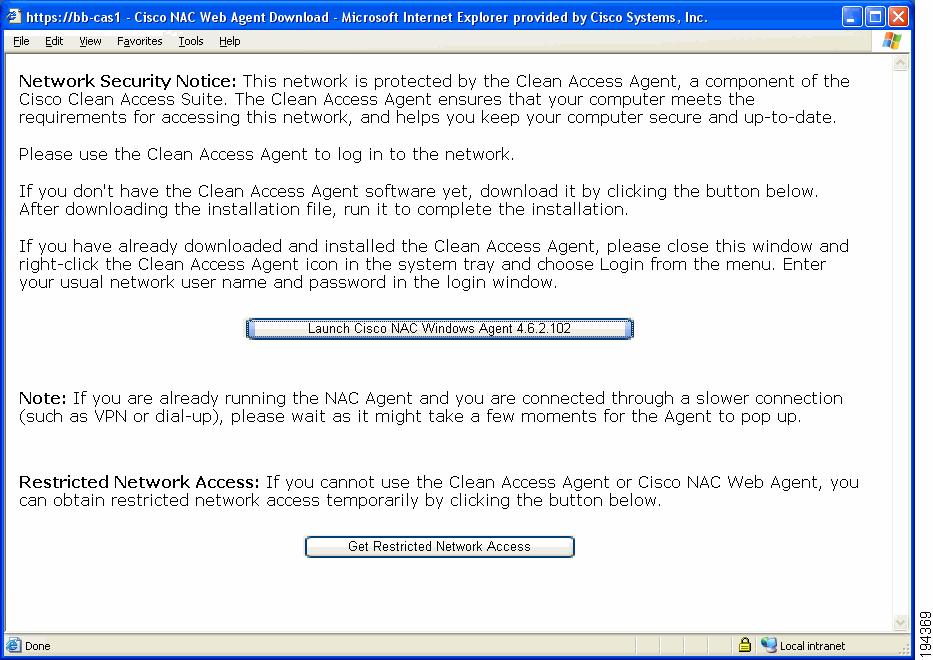 https://bb-cas1 - Cisco NAC Web Agent Download - Microsoft Internet Explorer provided by Cisco Systems, Inc.

File Edit View Favorites Tools Help

Network Security Notice: This network is protected by the Clean Access Agent, a component of the Cisco Clean Access Suite. The Clean Access Agent ensures that your computer meets the requirements for accessing this network, and helps you keep your computer secure and up-to-date.

Please use the Clean Access Agent to log in to the network.

If you don't have the Clean Access Agent software yet, download it by clicking the button below. After downloading the installation file, run it to complete the installation.

If you have already downloaded and installed the Clean Access Agent, please close this window and right-click the Clean Access Agent icon in the system tray and choose Login from the menu. Enter your usual network user name and password in the login window.

Launch Cisco NAC Windows Agent 4.6.2.102

Note: If you are already running the NAC Agent and you are connected through a slower connection (such as VPN or dial-up), please wait as it might take a few moments for the Agent to pop up.

Restricted Network Access: If you cannot use the Clean Access Agent or Cisco NAC Web Agent, you can obtain restricted network access temporarily by clicking the button below.

Get Restricted Network Access

Done

Local intranet

194369